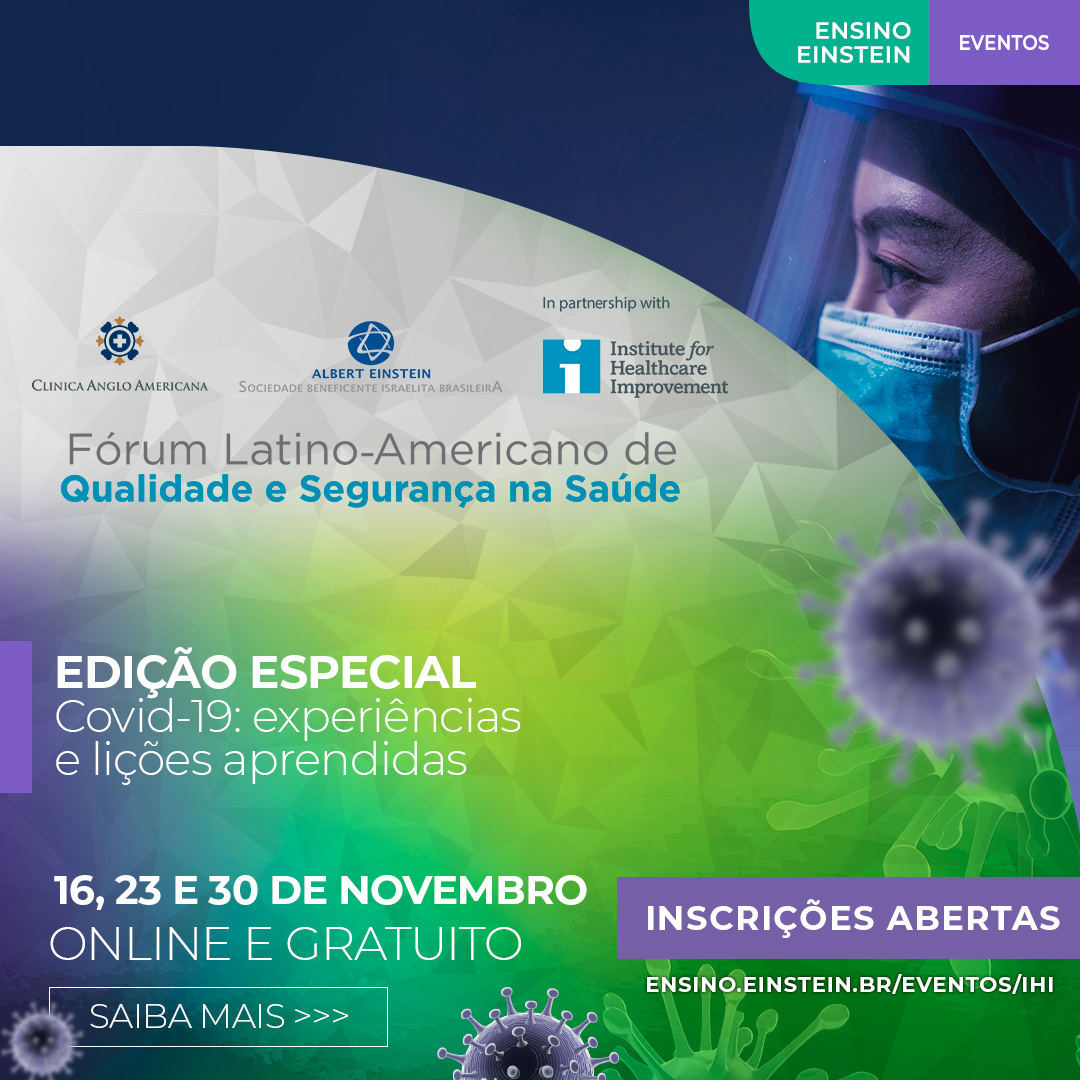 ENSINO EINSTEIN

EVENTOS

CLINICA ANGLO AMERICANA

ALBERT EINSTEIN
SOCIEDADE BENEFICENTE ISRAELITA BRASILEIRA

In partnership with

Institute for Healthcare Improvement

Fórum Latino-Americano de
Qualidade e Segurança na Saúde

EDIÇÃO ESPECIAL
Covid-19: experiências e lições aprendidas

16, 23 E 30 DE NOVEMBRO
ONLINE E GRATUITO

SAIBA MAIS >>>

INSCRIÇÕES ABERTAS

ENSINO.EINSTEIN.BR/EVENTOS/IHI